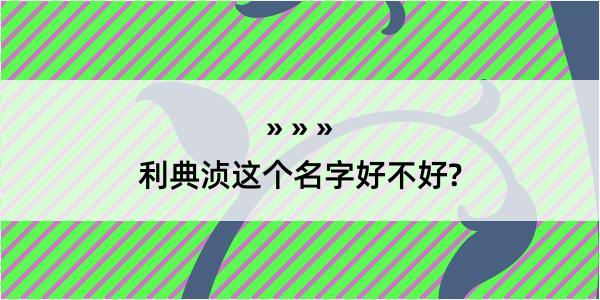 » » »
利典浈这个名字好不好?